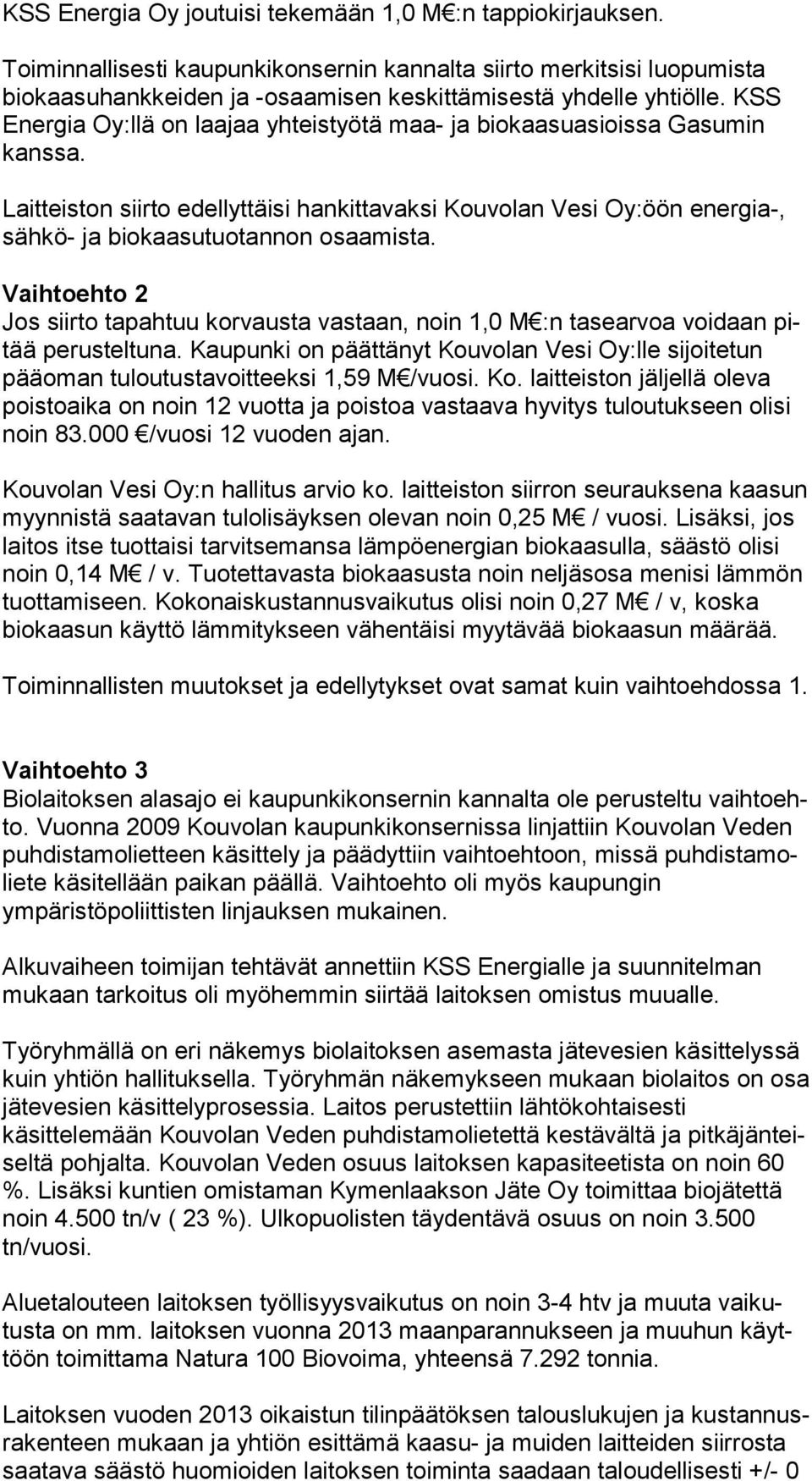 KSS Energia Oy joutuisi tekemään 1,0 M€:n tappiokirjauksen.

Toiminnallisesti kaupunkikonsernin kannalta siirto merkitsisi luopumista biokaasuhankkeiden ja -osaamisen keskittämisestä yhdelle yhtiölle. KSS Energia Oy:llä on laajaa yhteistyötä maa- ja biokaasuasioissa Gasumin kanssa.

Laitteiston siirto edellyttäisi hankittavaksi Kouvolan Vesi Oy:öön energia-, sähkö- ja biokaasutuotannon osaamista.

Vaihtoehto 2
Jos siirto tapahtuu korvausta vastaan, noin 1,0 M€:n tasearvoa voidaan pitää perusteltuna. Kaupunki on päättänyt Kouvolan Vesi Oy:lle sijoitetun pääoman tuloutustavoitteeksi 1,59 M€/vuosi. Ko. laitteiston jäljellä oleva poistoaika on noin 12 vuotta ja poistoa vastaava hyvitys tuloutukseen olisi noin 83.000 €/vuosi 12 vuoden ajan.

Kouvolan Vesi Oy:n hallitus arvio ko. laitteiston siirron seurauksena kaasun myynnistä saatavan tulolisäyksen olevan noin 0,25 M€ / vuosi. Lisäksi, jos laitos itse tuottaisi tarvitsemansa lämpöenergian biokaasulla, säästö olisi noin 0,14 M€ / v. Tuotettavasta biokaasusta noin neljäsosa menisi lämmön tuottamiseen. Kokonaiskustannusvaikutus olisi noin 0,27 M€ / v, koska biokaasun käyttö lämmitykseen vähentäisi myytävää biokaasun määrää.

Toiminnallisten muutokset ja edellytykset ovat samat kuin vaihtoehdossa 1.

Vaihtoehto 3
Biolaitoksen alasajo ei kaupunkikonsernin kannalta ole perusteltu vaihtoehto. Vuonna 2009 Kouvolan kaupunkikonsernissa linjattiin Kouvolan Veden puhdistamolietteen käsittely ja päädyttiin vaihtoehtoon, missä puhdistamoliete käsitellään paikan päällä. Vaihtoehto oli myös kaupungin ympäristöpoliittisten linjauksen mukainen.

Alkuvaiheen toimijan tehtävät annettiin KSS Energialle ja suunnitelman mukaan tarkoitus oli myöhemmin siirtää laitoksen omistus muualle.

Työryhmällä on eri näkemys biolaitoksen asemasta jätevesien käsittelyssä kuin yhtiön hallituksella. Työryhmän näkemykseen mukaan biolaitos on osa jätevesien käsittelyprosessia. Laitos perustettiin lähtökohtaisesti käsittelemään Kouvolan Veden puhdistamolietettä kestävältä ja pitkäjänteiseltä pohjalta. Kouvolan Veden osuus laitoksen kapasiteetista on noin 60 %. Lisäksi kuntien omistaman Kymenlaakson Jäte Oy toimittaa biojätettä noin 4.500 tn/v ( 23 %). Ulkopuolisten täydentävä osuus on noin 3.500 tn/vuosi.

Aluetalouteen laitoksen työllisyysvaikutus on noin 3-4 htv ja muuta vaikutusta on mm. laitoksen vuonna 2013 maanparannukseen ja muuhun käyttöön toimittama Natura 100 Biovoima, yhteensä 7.292 tonnia.

Laitoksen vuoden 2013 oikaistun tilinpäätöksen talouslukujen ja kustannusrakenteen mukaan ja yhtiön esittämä kaasu- ja muiden laitteiden siirrosta saatava säästö huomioiden laitoksen toiminta saadaan taloudellisesti +/- 0